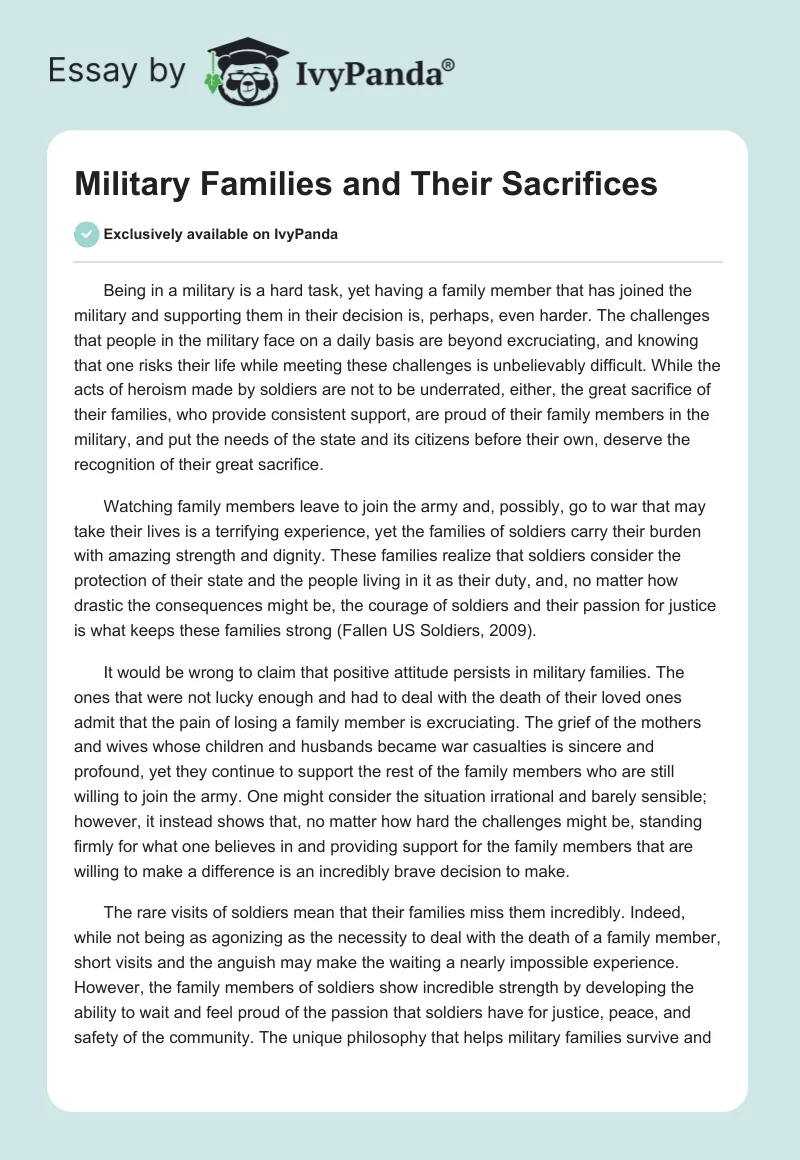 Essay by IvyPanda®

Military Families and Their Sacrifices

Exclusively available on IvyPanda

Being in a military is a hard task, yet having a family member that has joined the military and supporting them in their decision is, perhaps, even harder. The challenges that people in the military face on a daily basis are beyond excruciating, and knowing that one risks their life while meeting these challenges is unbelievably difficult. While the acts of heroism made by soldiers are not to be underrated, either, the great sacrifice of their families, who provide consistent support, are proud of their family members in the military, and put the needs of the state and its citizens before their own, deserve the recognition of their great sacrifice.

Watching family members leave to join the army and, possibly, go to war that may take their lives is a terrifying experience, yet the families of soldiers carry their burden with amazing strength and dignity. These families realize that soldiers consider the protection of their state and the people living in it as their duty, and, no matter how drastic the consequences might be, the courage of soldiers and their passion for justice is what keeps these families strong (Fallen US Soldiers, 2009).

It would be wrong to claim that positive attitude persists in military families. The ones that were not lucky enough and had to deal with the death of their loved ones admit that the pain of losing a family member is excruciating. The grief of the mothers and wives whose children and husbands became war casualties is sincere and profound, yet they continue to support the rest of the family members who are still willing to join the army. One might consider the situation irrational and barely sensible; however, it instead shows that, no matter how hard the challenges might be, standing firmly for what one believes in and providing support for the family members that are willing to make a difference is an incredibly brave decision to make.

The rare visits of soldiers mean that their families miss them incredibly. Indeed, while not being as agonizing as the necessity to deal with the death of a family member, short visits and the anguish may make the waiting a nearly impossible experience. However, the family members of soldiers show incredible strength by developing the ability to wait and feel proud of the passion that soldiers have for justice, peace, and safety of the community. The unique philosophy that helps military families survive and